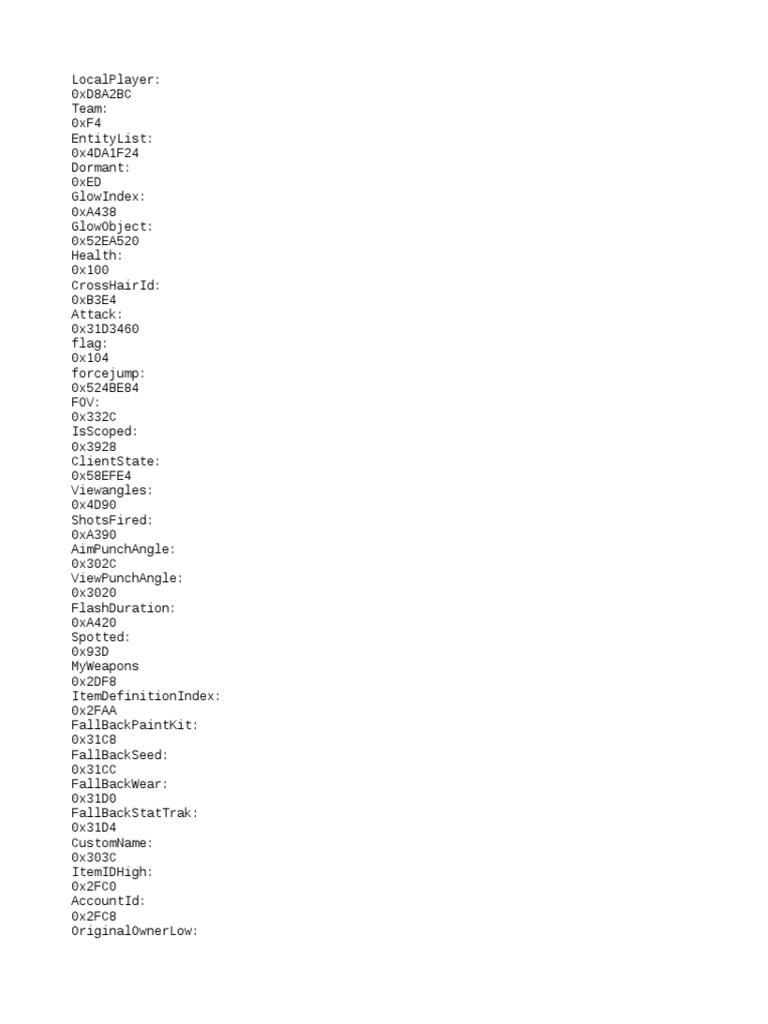 LocalPlayer:
0xD8A2BC
Team:
0xF4
EntityList:
0x4DA1F24
Dormant:
0xED
GlowIndex:
0xA438
GlowObject:
0x52EA520
Health:
0x100
CrossHairId:
0xB3E4
Attack:
0x31D3460
flag:
0x104
forcejump:
0x524BE84
FOV:
0x332C
IsScoped:
0x3928
ClientState:
0x58EFE4
Viewangles:
0x4D90
ShotsFired:
0xA390
AimPunchAngle:
0x302C
ViewPunchAngle:
0x3020
FlashDuration:
0xA420
Spotted:
0x93D
MyWeapons
0x2DF8
ItemDefinitionIndex:
0x2FAA
FallBackPaintKit:
0x31C8
FallBackSeed:
0x31CC
FallBackWear:
0x31D0
FallBackStatTrak:
0x31D4
CustomName:
0x303C
ItemIDHigh:
0x2FC0
AccountId:
0x2FC8
OriginalOwnerLow: